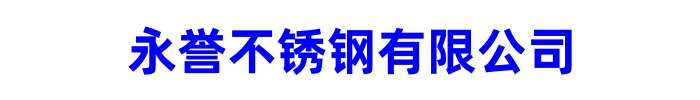 永誉不锈钢有限公司